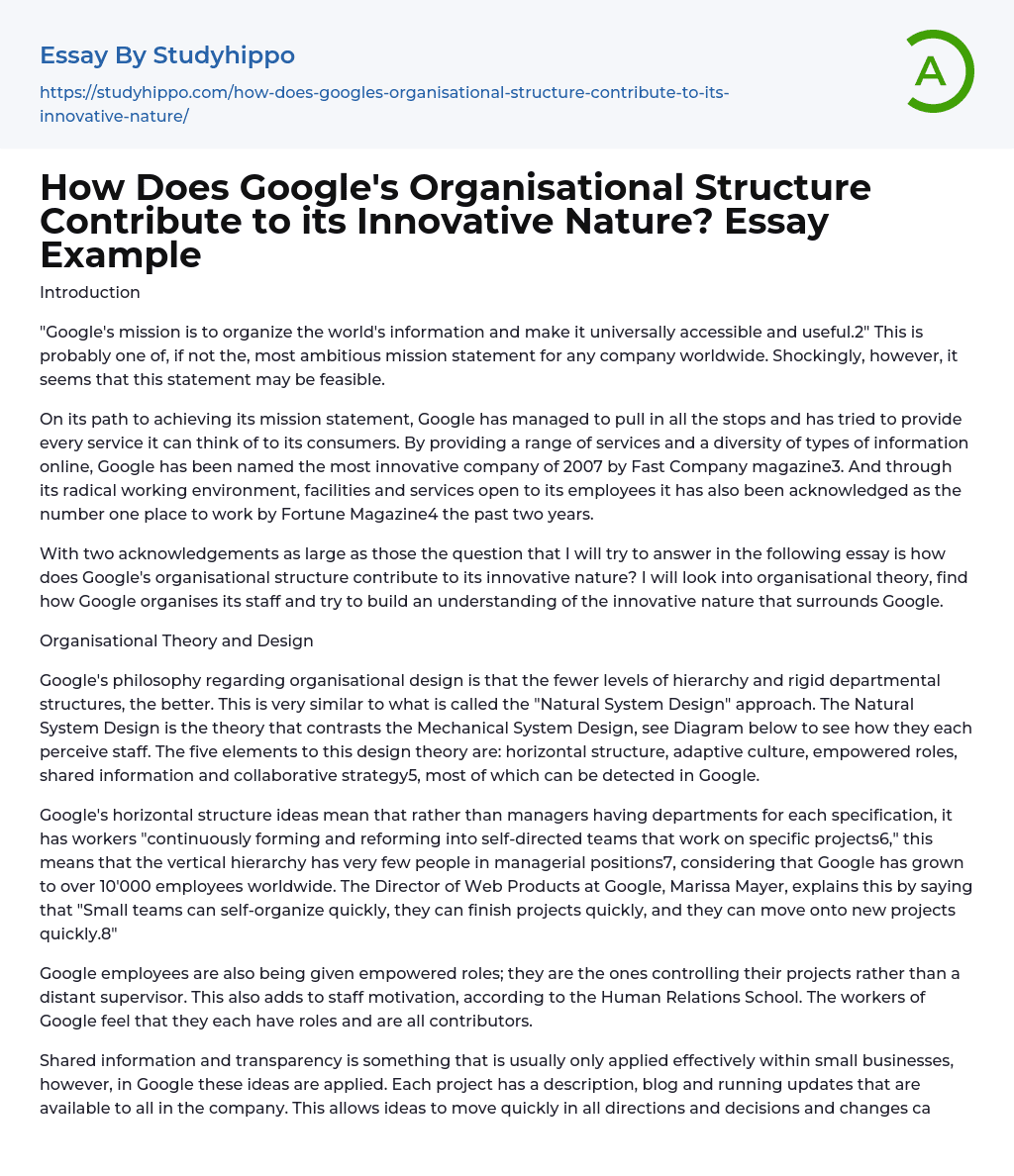 Essay By Studyhippo

https://studyhippo.com/how-does-googles-organisational-structure-contribute-to-its-innovative-nature/

A

How Does Google's Organisational Structure Contribute to its Innovative Nature? Essay Example

Introduction

"Google's mission is to organize the world's information and make it universally accessible and useful.2" This is probably one of, if not the, most ambitious mission statement for any company worldwide. Shockingly, however, it seems that this statement may be feasible.

On its path to achieving its mission statement, Google has managed to pull in all the stops and has tried to provide every service it can think of to its consumers. By providing a range of services and a diversity of types of information online, Google has been named the most innovative company of 2007 by Fast Company magazine3. And through its radical working environment, facilities and services open to its employees it has also been acknowledged as the number one place to work by Fortune Magazine4 the past two years.

With two acknowledgements as large as those the question that I will try to answer in the following essay is how does Google's organisational structure contribute to its innovative nature? I will look into organisational theory, find how Google organises its staff and try to build an understanding of the innovative nature that surrounds Google.

Organisational Theory and Design

Google's philosophy regarding organisational design is that the fewer levels of hierarchy and rigid departmental structures, the better. This is very similar to what is called the "Natural System Design" approach. The Natural System Design is the theory that contrasts the Mechanical System Design, see Diagram below to see how they each perceive staff. The five elements to this design theory are: horizontal structure, adaptive culture, empowered roles, shared information and collaborative strategy5, most of which can be detected in Google.

Google's horizontal structure ideas mean that rather than managers having departments for each specification, it has workers "continuously forming and reforming into self-directed teams that work on specific projects6," this means that the vertical hierarchy has very few people in managerial positions7, considering that Google has grown to over 10'000 employees worldwide. The Director of Web Products at Google, Marissa Mayer, explains this by saying that "Small teams can self-organize quickly, they can finish projects quickly, and they can move onto new projects quickly.8"

Google employees are also being given empowered roles; they are the ones controlling their projects rather than a distant supervisor. This also adds to staff motivation, according to the Human Relations School. The workers of Google feel that they each have roles and are all contributors.

Shared information and transparency is something that is usually only applied effectively within small businesses, however, in Google these ideas are applied. Each project has a description, blog and running updates that are available to all in the company. This allows ideas to move quickly in all directions and decisions and changes ca